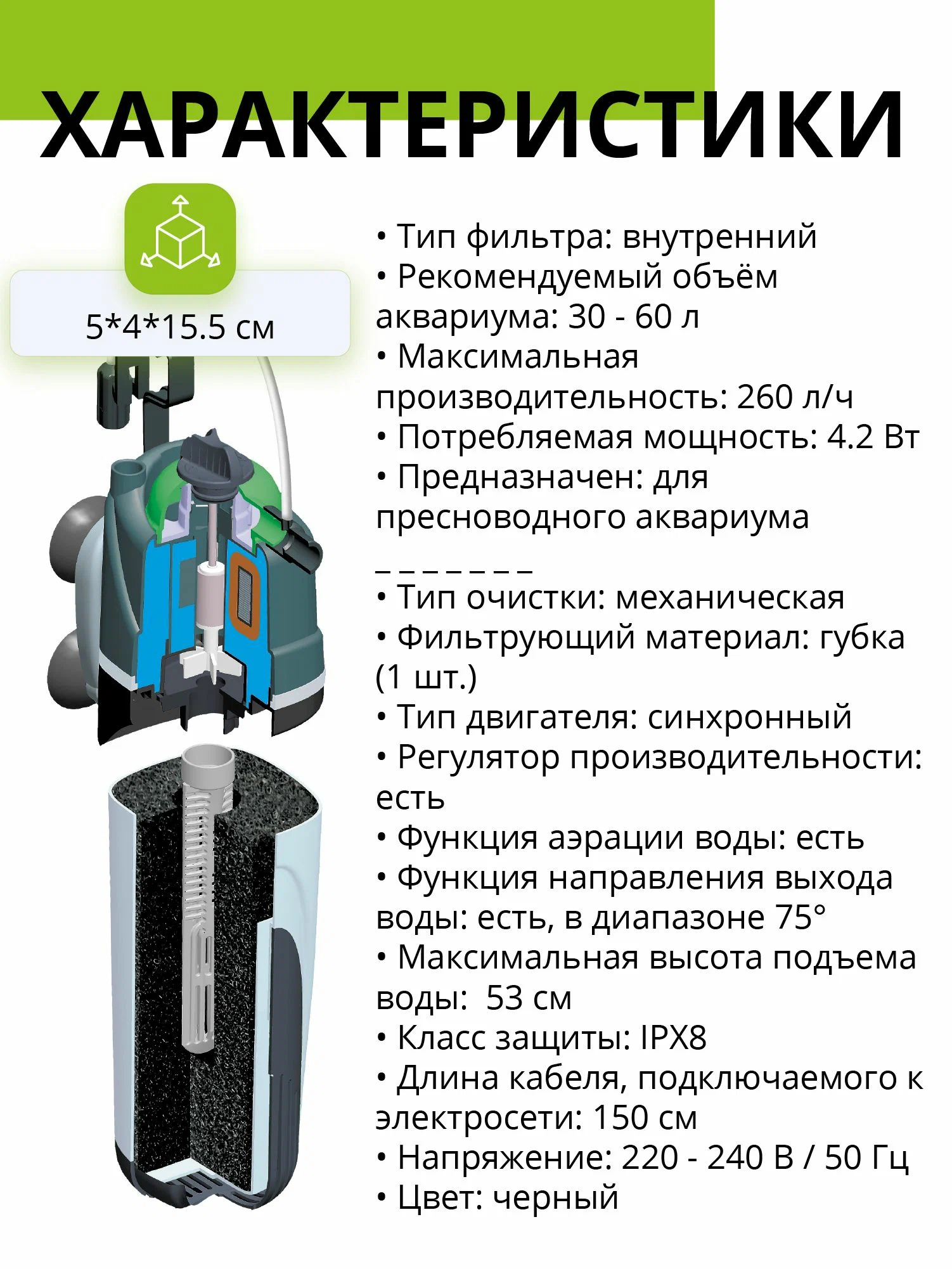 ХАРАКТЕРИСТИКИ

5*4*15.5 см

• Тип фильтра: внутренний
• Рекомендуемый объём аквариума: 30 - 60 л
• Максимальная производительность: 260 л/ч
• Потребляемая мощность: 4.2 Вт
• Предназначен: для пресноводного аквариума

_ _ _ _ _ _ _

• Тип очистки: механическая
• Фильтрующий материал: губка (1 шт.)
• Тип двигателя: синхронный
• Регулятор производительности: есть
• Функция аэрации воды: есть
• Функция направления выхода воды: есть, в диапазоне 75°
• Максимальная высота подъема воды: 53 см
• Класс защиты: IPX8
• Длина кабеля, подключаемого к электросети: 150 см
• Напряжение: 220 - 240 В / 50 Гц
• Цвет: черный